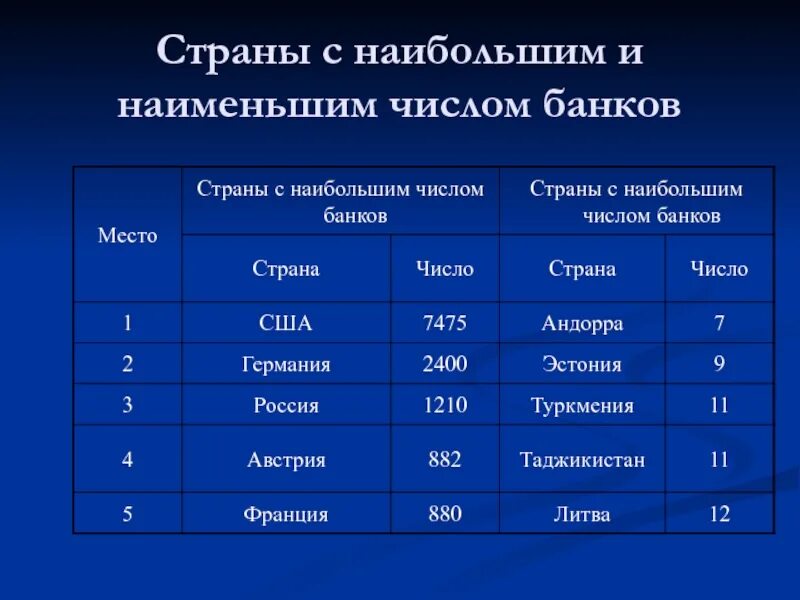 Страны с наибольшим и наименьшим числом банков

| Место | Страны с наибольшим числом банков | | Страны с наибольшим числом банков | |
|---|---|---|---|---|
| | Страна | Число | Страна | Число |
| 1 | США | 7475 | Андорра | 7 |
| 2 | Германия | 2400 | Эстония | 9 |
| 3 | Россия | 1210 | Туркмения | 11 |
| 4 | Австрия | 882 | Таджикистан | 11 |
| 5 | Франция | 880 | Литва | 12 |